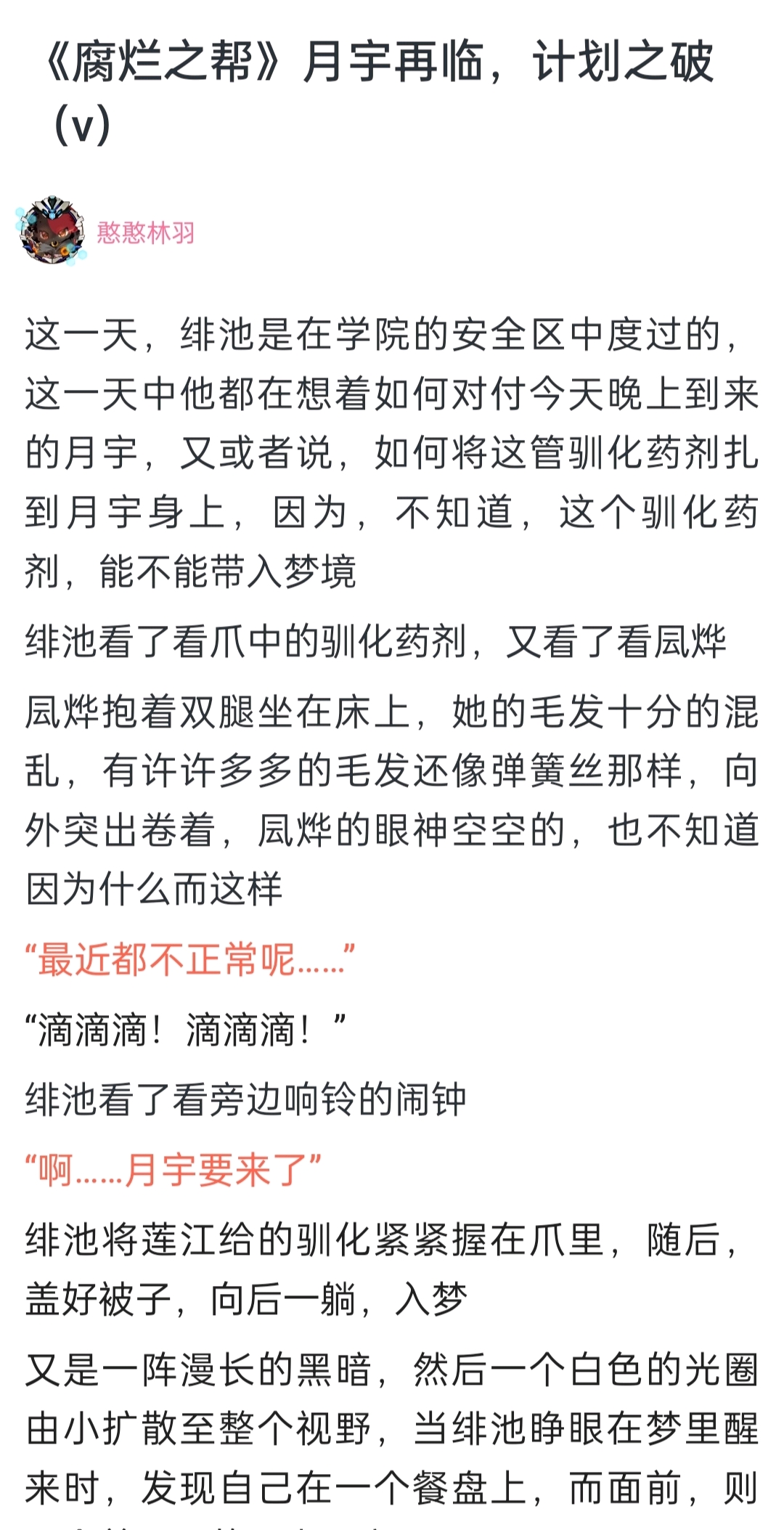 《腐烂之帮》月宇再临，计划之破（v）

憨憨林羽

这一天，绯池是在学院的安全区中度过的，这一天中他都在想着如何对付今天晚上到来的月宇，又或者说，如何将这管驯化药剂扎到月宇身上，因为，不知道，这个驯化药剂，能不能带入梦境

绯池看了看爪中的驯化药剂，又看了看凨烨

凨烨抱着双腿坐在床上，她的毛发十分的混乱，有许许多多的毛发还像弹簧丝那样，向外突出卷着，凨烨的眼神空空的，也不知道因为什么而这样

“最近都不正常呢……”

“滴滴滴！滴滴滴！”

绯池看了看旁边响铃的闹钟

“啊……月宇要来了”

绯池将莲江给的驯化紧紧握在爪里，随后，盖好被子，向后一躺，入梦

又是一阵漫长的黑暗，然后一个白色的光圈由小扩散至整个视野，当绯池睁眼在梦里醒来时，发现自己在一个餐盘上，而面前，则